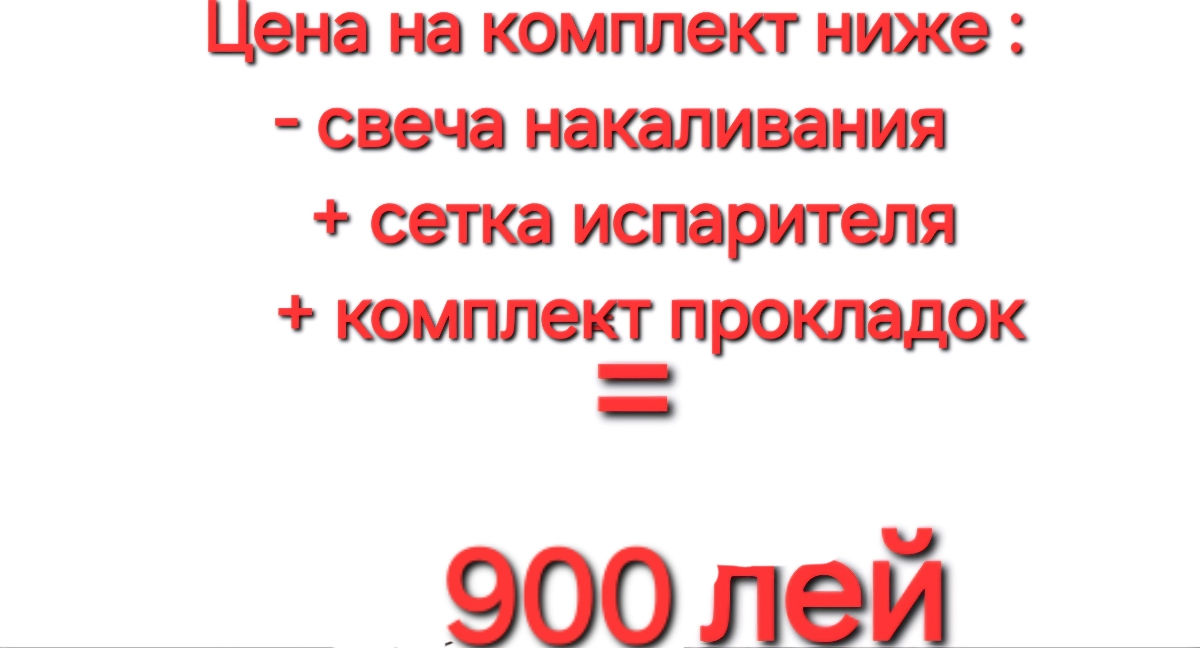 Цена на комплект ниже :
- свеча накаливания
+ сетка испарителя
+ комплект прокладок
=

900 лей